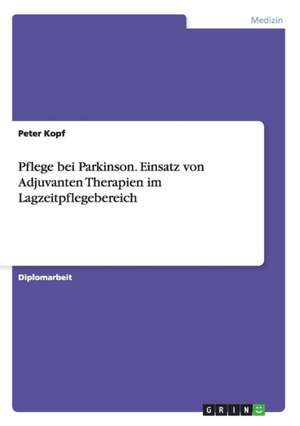 Medizin

Peter Kopf

Pflege bei Parkinson. Einsatz von Adjuvanten Therapien im Lagzeitpflegebereich

Diplomarbeit

GRIN